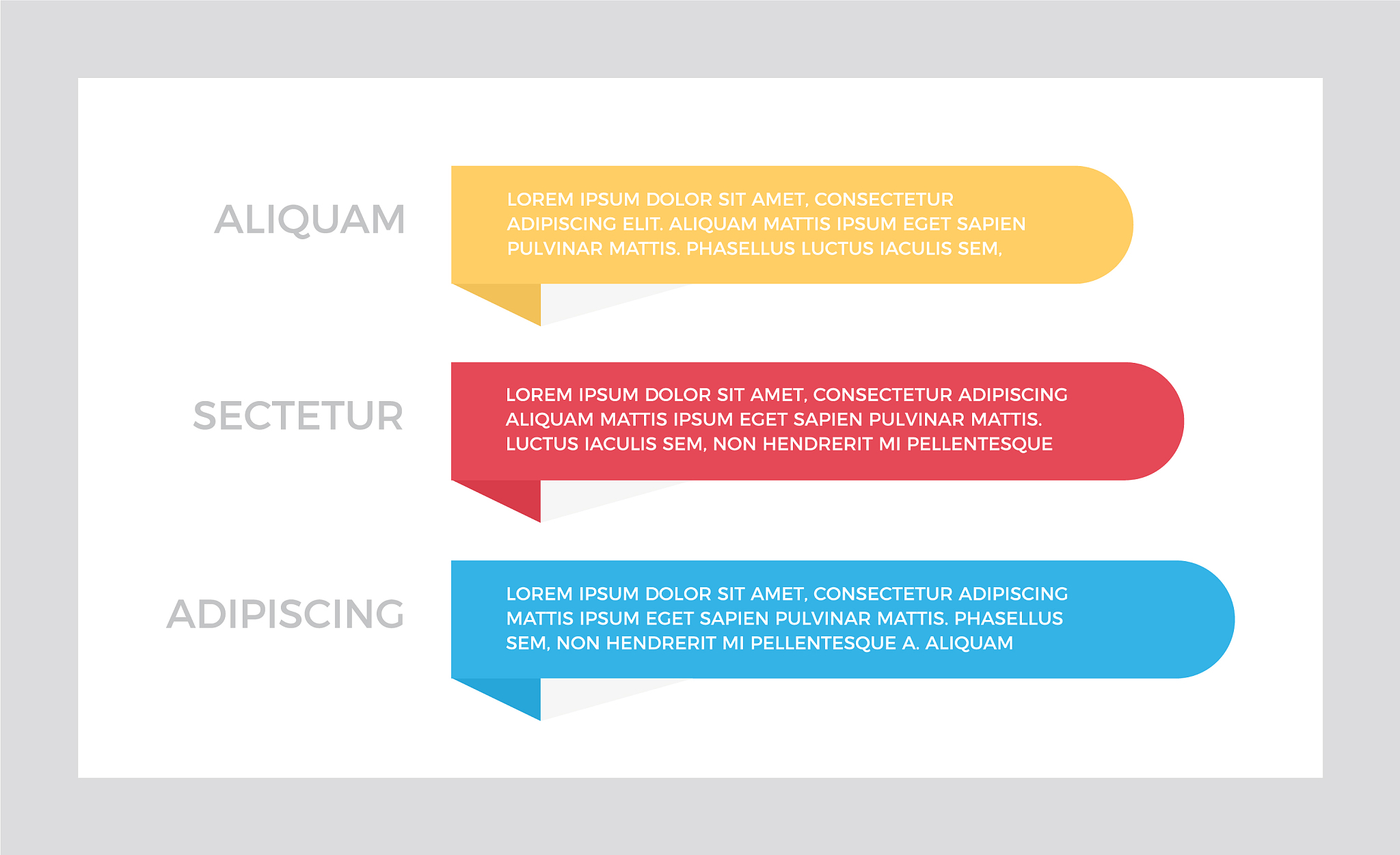 ALIQUAM

LOREM IPSUM DOLOR SIT AMET, CONSECTETUR ADIPISCING ELIT. ALIQUAM MATTIS IPSUM EGET SAPIEN PULVINAR MATTIS. PHASELLUS LUCTUS IACULIS SEM,

SECTETUR

LOREM IPSUM DOLOR SIT AMET, CONSECTETUR ADIPISCING ALIQUAM MATTIS IPSUM EGET SAPIEN PULVINAR MATTIS. LUCTUS IACULIS SEM, NON HENDRERIT MI PELLENTESQUE

ADIPISCING

LOREM IPSUM DOLOR SIT AMET, CONSECTETUR ADIPISCING MATTIS IPSUM EGET SAPIEN PULVINAR MATTIS. PHASELLUS SEM, NON HENDRERIT MI PELLENTESQUE A. ALIQUAM